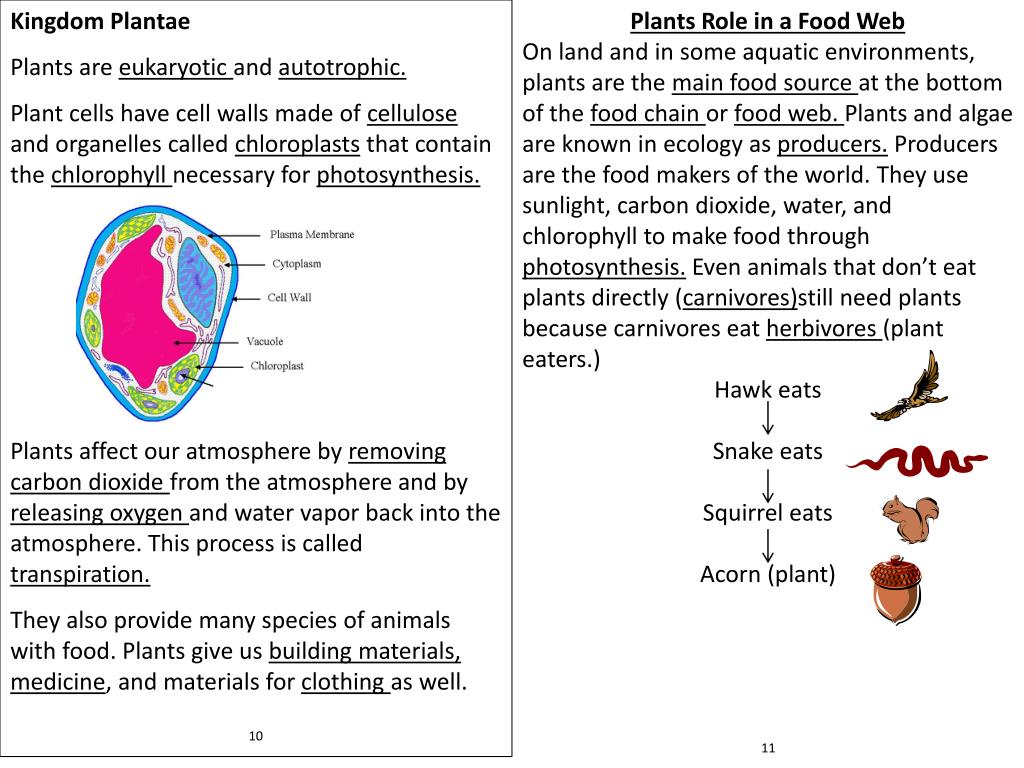 Kingdom Plantae

Plants are eukaryotic and autotrophic.

Plant cells have cell walls made of cellulose and organelles called chloroplasts that contain the chlorophyll necessary for photosynthesis.

Plasma Membrane
Cytoplasm
Cell Wall
Vacuole
Chloroplast

Plants affect our atmosphere by removing carbon dioxide from the atmosphere and by releasing oxygen and water vapor back into the atmosphere. This process is called transpiration.

They also provide many species of animals with food. Plants give us building materials, medicine, and materials for clothing as well.

10

Plants Role in a Food Web

On land and in some aquatic environments, plants are the main food source at the bottom of the food chain or food web. Plants and algae are known in ecology as producers. Producers are the food makers of the world. They use sunlight, carbon dioxide, water, and chlorophyll to make food through photosynthesis. Even animals that don't eat plants directly (carnivores)still need plants because carnivores eat herbivores (plant eaters.)

Hawk eats

Snake eats

Squirrel eats

Acorn (plant)

11